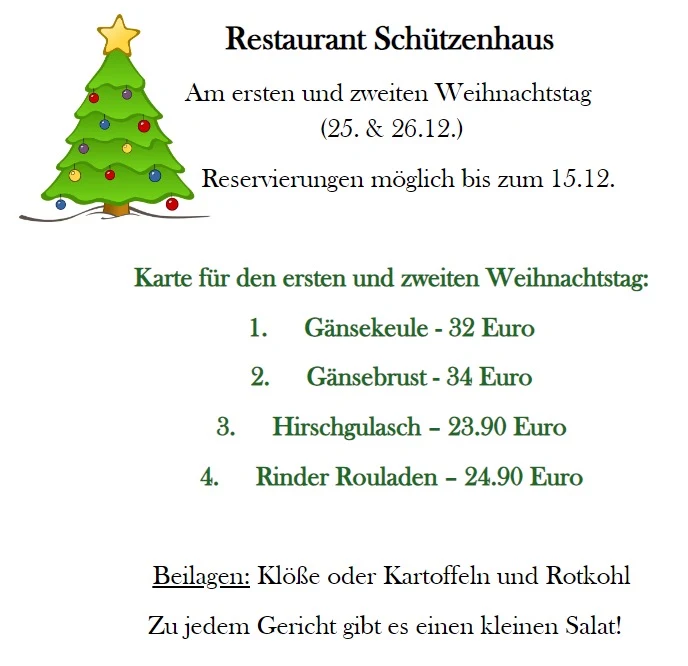 Restaurant Schützenhaus

Am ersten und zweiten Weihnachtstag
(25. & 26.12.)

Reservierungen möglich bis zum 15.12.

Karte für den ersten und zweiten Weihnachtstag:

1. Gänsekeule - 32 Euro

2. Gänsebrust - 34 Euro

3. Hirschgulasch – 23.90 Euro

4. Rinder Rouladen – 24.90 Euro

Beilagen: Klöße oder Kartoffeln und Rotkohl

Zu jedem Gericht gibt es einen kleinen Salat!